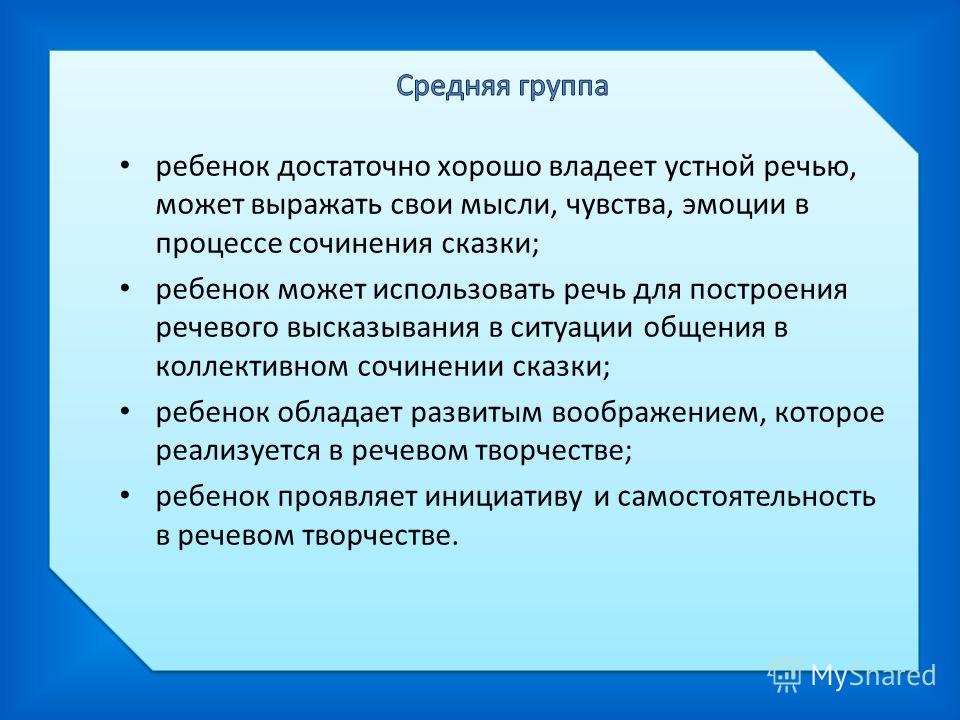 Средняя группа

• ребенок достаточно хорошо владеет устной речью, может выражать свои мысли, чувства, эмоции в процессе сочинения сказки;

• ребенок может использовать речь для построения речевого высказывания в ситуации общения в коллективном сочинении сказки;

• ребенок обладает развитым воображением, которое реализуется в речевом творчестве;

• ребенок проявляет инициативу и самостоятельность в речевом творчестве.

MyShared